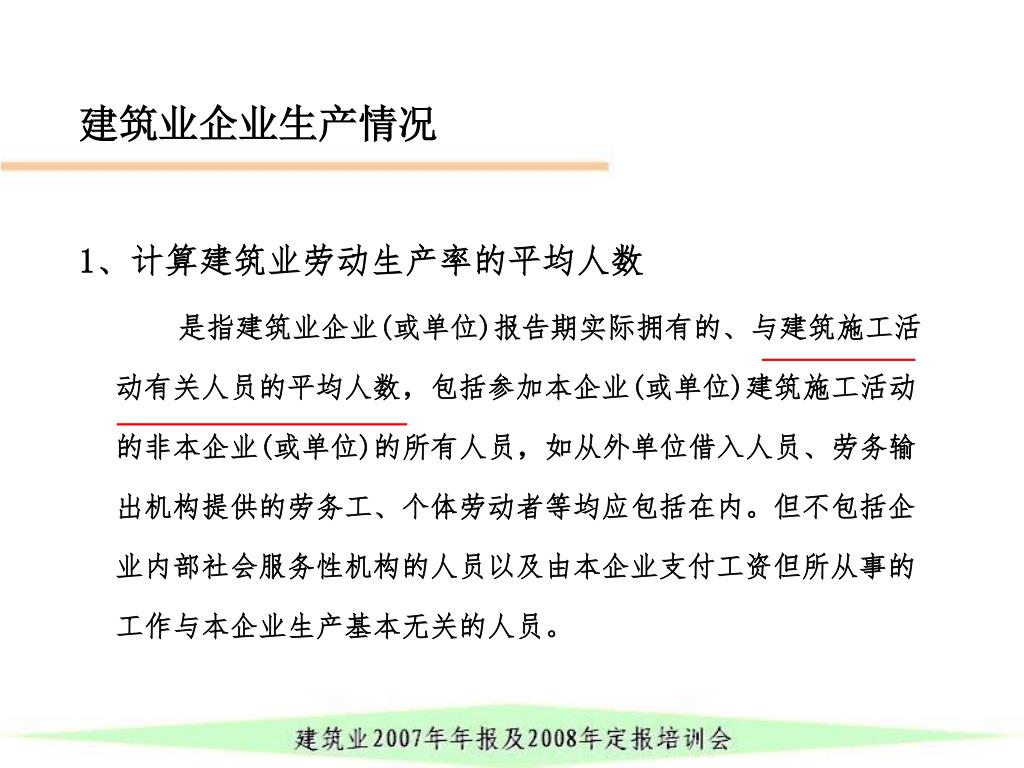 建筑业企业生产情况

1、计算建筑业劳动生产率的平均人数

是指建筑业企业(或单位)报告期实际拥有的、与建筑施工活动有关人员的平均人数，包括参加本企业(或单位)建筑施工活动的非本企业(或单位)的所有人员，如从外单位借入人员、劳务输出机构提供的劳务工、个体劳动者等均应包括在内。但不包括企业内部社会服务性机构的人员以及由本企业支付工资但所从事的工作与本企业生产基本无关的人员。

建筑业2007年年报及2008年定报培训会